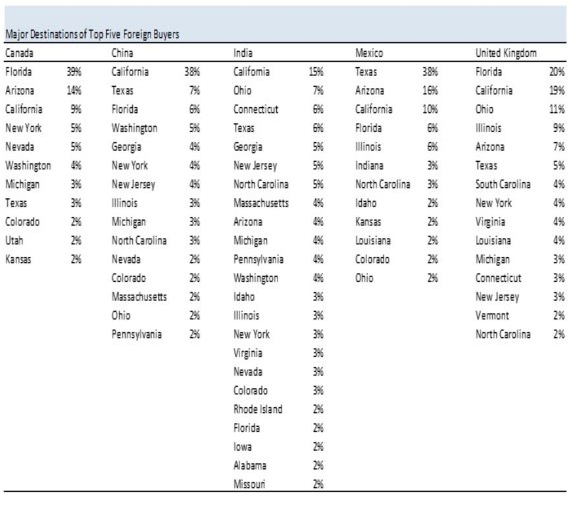 Major Destinations of Top Five Foreign Buyers

| Canada | | China | | India | | Mexico | | United Kingdom | |
|---|---|---|---|---|---|---|---|---|---|
| Florida | 39% | California | 38% | California | 15% | Texas | 38% | Florida | 20% |
| Arizona | 14% | Texas | 7% | Ohio | 7% | Arizona | 16% | California | 19% |
| California | 9% | Florida | 6% | Connecticut | 6% | California | 10% | Ohio | 11% |
| New York | 5% | Washington | 5% | Texas | 6% | Florida | 6% | Illinois | 9% |
| Nevada | 5% | Georgia | 4% | Georgia | 5% | Illinois | 6% | Arizona | 7% |
| Washington | 4% | New York | 4% | New Jersey | 5% | Indiana | 3% | Texas | 5% |
| Michigan | 3% | New Jersey | 4% | North Carolina | 5% | North Carolina | 3% | South Carolina | 4% |
| Texas | 3% | Illinois | 3% | Massachusetts | 4% | Idaho | 2% | New York | 4% |
| Colorado | 2% | Michigan | 3% | Arizona | 4% | Kansas | 2% | Virginia | 4% |
| Utah | 2% | North Carolina | 3% | Michigan | 4% | Louisiana | 2% | Louisiana | 4% |
| Kansas | 2% | Nevada | 2% | Pennsylvania | 4% | Colorado | 2% | Michigan | 3% |
| | | Colorado | 2% | Washington | 4% | Ohio | 2% | Connecticut | 3% |
| | | Massachusetts | 2% | Idaho | 3% | | | New Jersey | 3% |
| | | Ohio | 2% | Illinois | 3% | | | Vermont | 2% |
| | | Pennsylvania | 2% | New York | 3% | | | North Carolina | 2% |
| | | | | Virginia | 3% | | | | |
| | | | | Nevada | 3% | | | | |
| | | | | Colorado | 3% | | | | |
| | | | | Rhode Island | 2% | | | | |
| | | | | Florida | 2% | | | | |
| | | | | Iowa | 2% | | | | |
| | | | | Alabama | 2% | | | | |
| | | | | Missouri | 2% | | | | |